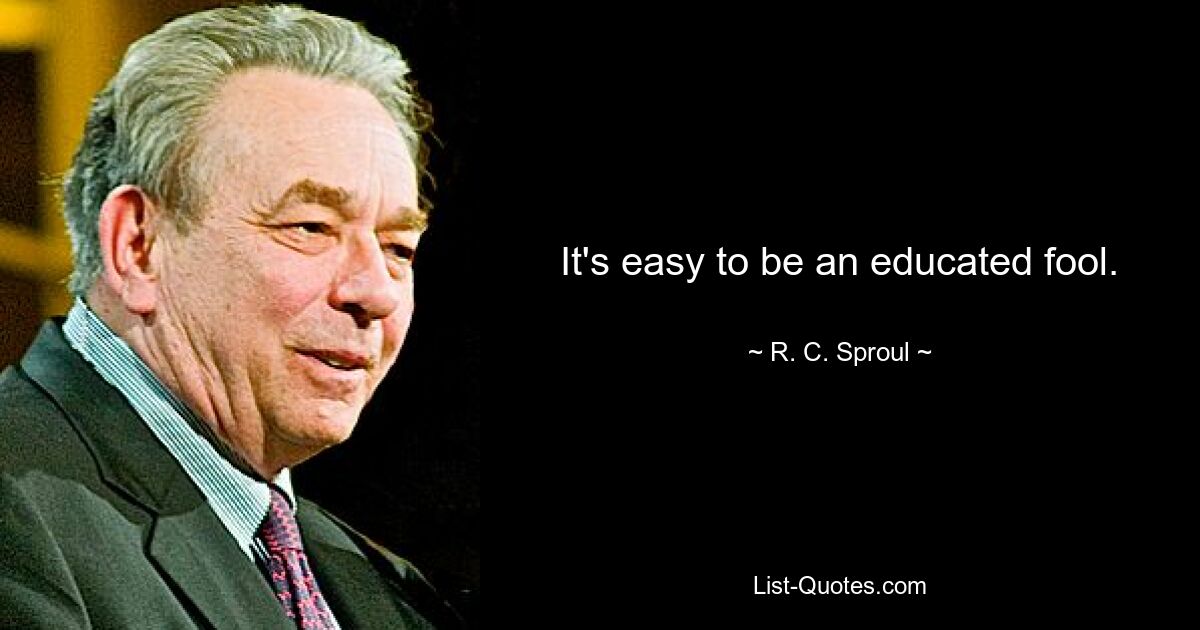 It's easy to be an educated fool.

~ R. C. Sproul ~

List-Quotes.com